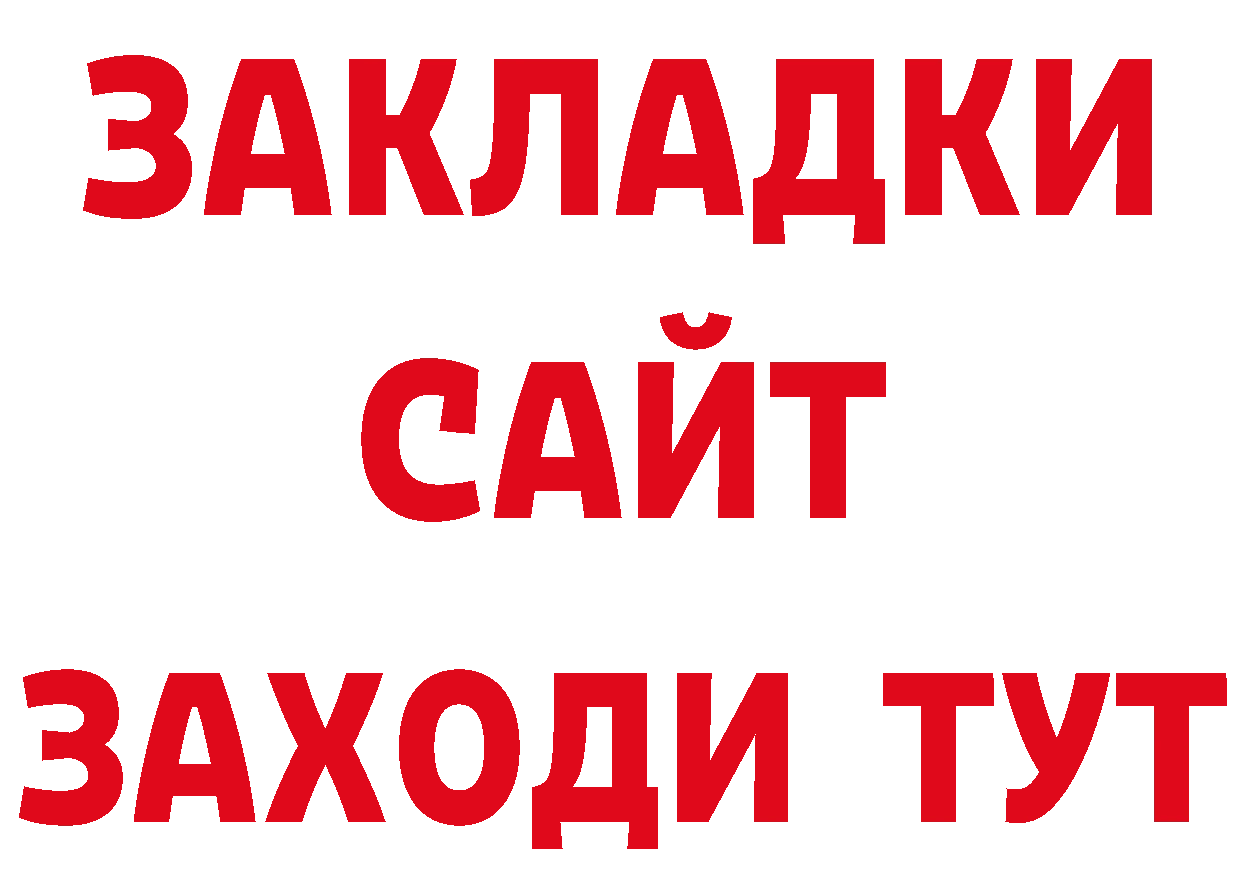 ЗАКЛАДКИ
САЙТ
ЗАХОДИ ТУТ